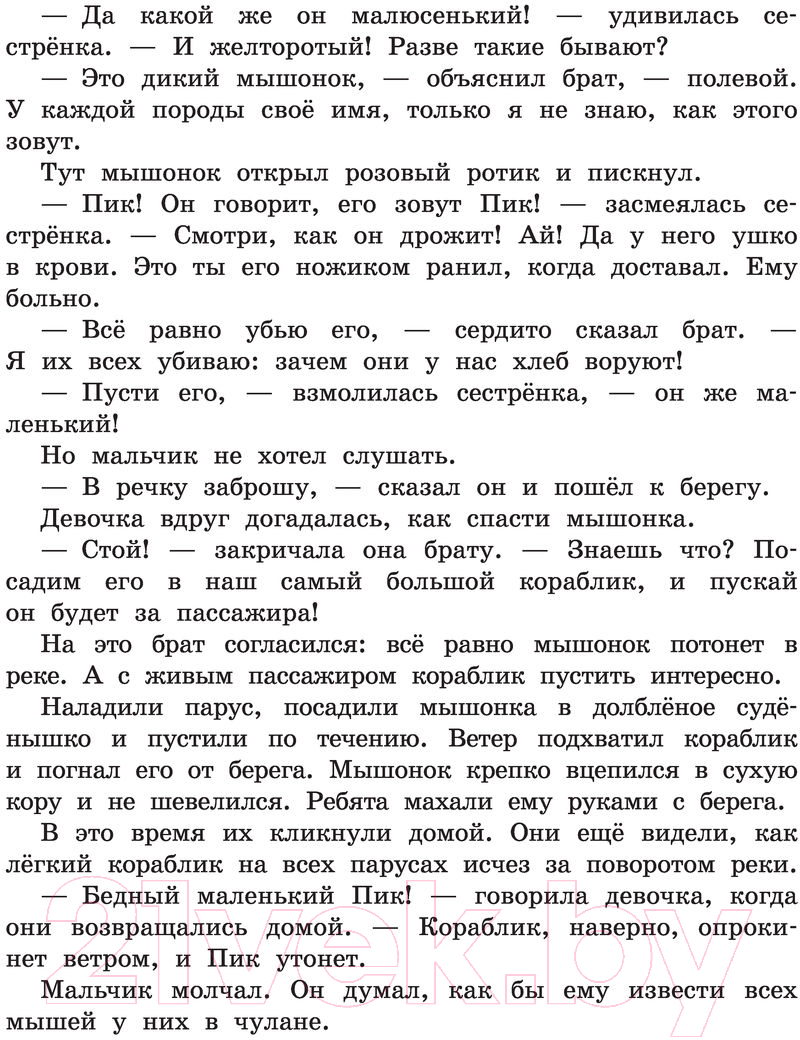 — Да какой же он малюсенький! — удивилась сестрёнка. — И желторотый! Разве такие бывают?

— Это дикий мышонок, — объяснил брат, — полевой. У каждой породы своё имя, только я не знаю, как этого зовут.

Тут мышонок открыл розовый ротик и пискнул.

— Пик! Он говорит, его зовут Пик! — засмеялась сестрёнка. — Смотри, как он дрожит! Ай! Да у него ушко в крови. Это ты его ножиком ранил, когда доставал. Ему больно.

— Всё равно убью его, — сердито сказал брат. — Я их всех убиваю: зачем они у нас хлеб воруют!

— Пусти его, — взмолилась сестрёнка, — он же маленький!

Но мальчик не хотел слушать.

— В речку заброшу, — сказал он и пошёл к берегу.

Девочка вдруг догадалась, как спасти мышонка.

— Стой! — закричала она брату. — Знаешь что? Посадим его в наш самый большой кораблик, и пускай он будет за пассажира!

На это брат согласился: всё равно мышонок потонет в реке. А с живым пассажиром кораблик пустить интересно.

Наладили парус, посадили мышонка в долблёное судёнышко и пустили по течению. Ветер подхватил кораблик и погнал его от берега. Мышонок крепко вцепился в сухую кору и не шевелился. Ребята махали ему руками с берега.

В это время их кликнули домой. Они ещё видели, как лёгкий кораблик на всех парусах исчез за поворотом реки.

— Бедный маленький Пик! — говорила девочка, когда они возвращались домой. — Кораблик, наверно, опрокинет ветром, и Пик утонет.

Мальчик молчал. Он думал, как бы ему извести всех мышей у них в чулане.

21vek.by